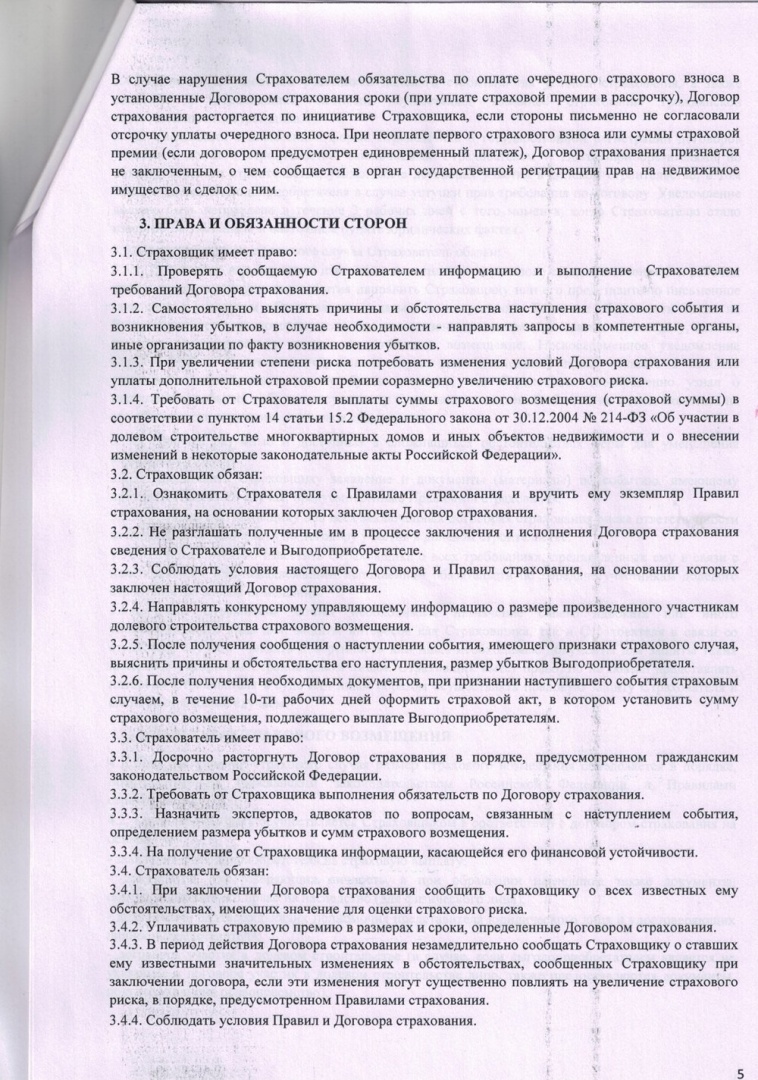 В случае нарушения Страхователем обязательства по оплате очередного страхового взноса в установленные Договором страхования сроки (при уплате страховой премии в рассрочку), Договор страхования расторгается по инициативе Страховщика, если стороны письменно не согласовали отсрочку уплаты очередного взноса. При неоплате первого страхового взноса или суммы страховой премии (если договором предусмотрен единовременный платеж), Договор страхования признается не заключенным, о чем сообщается в орган государственной регистрации прав на недвижимое имущество и сделок с ним.

3. ПРАВА И ОБЯЗАННОСТИ СТОРОН

3.1. Страховщик имеет право:
3.1.1. Проверять сообщаемую Страхователем информацию и выполнение Страхователем требований Договора страхования.
3.1.2. Самостоятельно выяснять причины и обстоятельства наступления страхового события и возникновения убытков, в случае необходимости - направлять запросы в компетентные органы, иные организации по факту возникновения убытков.
3.1.3. При увеличении степени риска потребовать изменения условий Договора страхования или уплаты дополнительной страховой премии соразмерно увеличению страхового риска.
3.1.4. Требовать от Страхователя выплаты суммы страхового возмещения (страховой суммы) в соответствии с пунктом 14 статьи 15.2 Федерального закона от 30.12.2004 № 214-ФЗ «Об участии в долевом строительстве многоквартирных домов и иных объектов недвижимости и о внесении изменений в некоторые законодательные акты Российской Федерации».
3.2. Страховщик обязан:
3.2.1. Ознакомить Страхователя с Правилами страхования и вручить ему экземпляр Правил страхования, на основании которых заключен Договор страхования.
3.2.2. Не разглашать полученные им в процессе заключения и исполнения Договора страхования сведения о Страхователе и Выгодоприобретателе.
3.2.3. Соблюдать условия настоящего Договора и Правил страхования, на основании которых заключен настоящий Договор страхования.
3.2.4. Направлять конкурсному управляющему информацию о размере произведенного участникам долевого строительства страхового возмещения.
3.2.5. После получения сообщения о наступлении события, имеющего признаки страхового случая, выяснить причины и обстоятельства его наступления, размер убытков Выгодоприобретателя.
3.2.6. После получения необходимых документов, при признании наступившего события страховым случаем, в течение 10-ти рабочих дней оформить страховой акт, в котором установить сумму страхового возмещения, подлежащего выплате Выгодоприобретателям.
3.3. Страхователь имеет право:
3.3.1. Досрочно расторгнуть Договор страхования в порядке, предусмотренном гражданским законодательством Российской Федерации.
3.3.2. Требовать от Страховщика выполнения обязательств по Договору страхования.
3.3.3. Назначить экспертов, адвокатов по вопросам, связанным с наступлением события, определением размера убытков и сумм страхового возмещения.
3.3.4. На получение от Страховщика информации, касающейся его финансовой устойчивости.
3.4. Страхователь обязан:
3.4.1. При заключении Договора страхования сообщить Страховщику о всех известных ему обстоятельствах, имеющих значение для оценки страхового риска.
3.4.2. Уплачивать страховую премию в размерах и сроки, определенные Договором страхования.
3.4.3. В период действия Договора страхования незамедлительно сообщать Страховщику о ставших ему известными значительных изменениях в обстоятельствах, сообщенных Страховщику при заключении договора, если эти изменения могут существенно повлиять на увеличение страхового риска, в порядке, предусмотренном Правилами страхования.
3.4.4. Соблюдать условия Правил и Договора страхования.

5